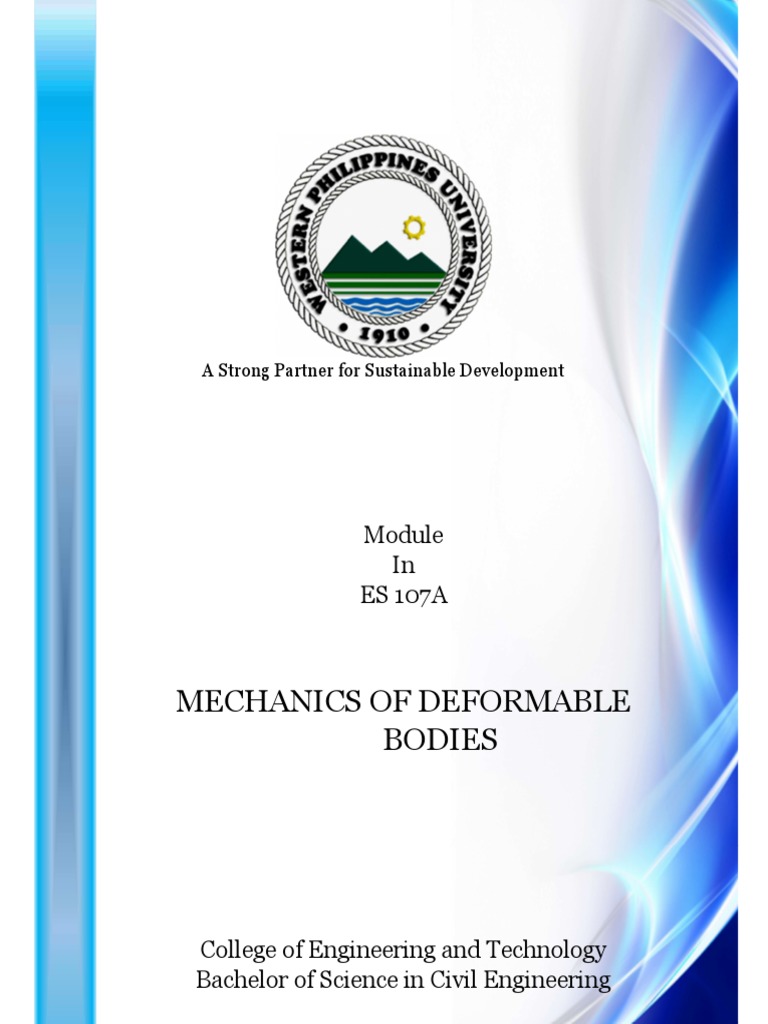 WESTERN PHILIPPINES UNIVERSITY
• 1910 •

A Strong Partner for Sustainable Development

Module
In
ES 107A

MECHANICS OF DEFORMABLE BODIES

College of Engineering and Technology
Bachelor of Science in Civil Engineering